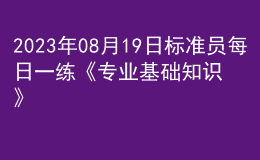 2023年08月19日标准员每日一练《专业基础知识》